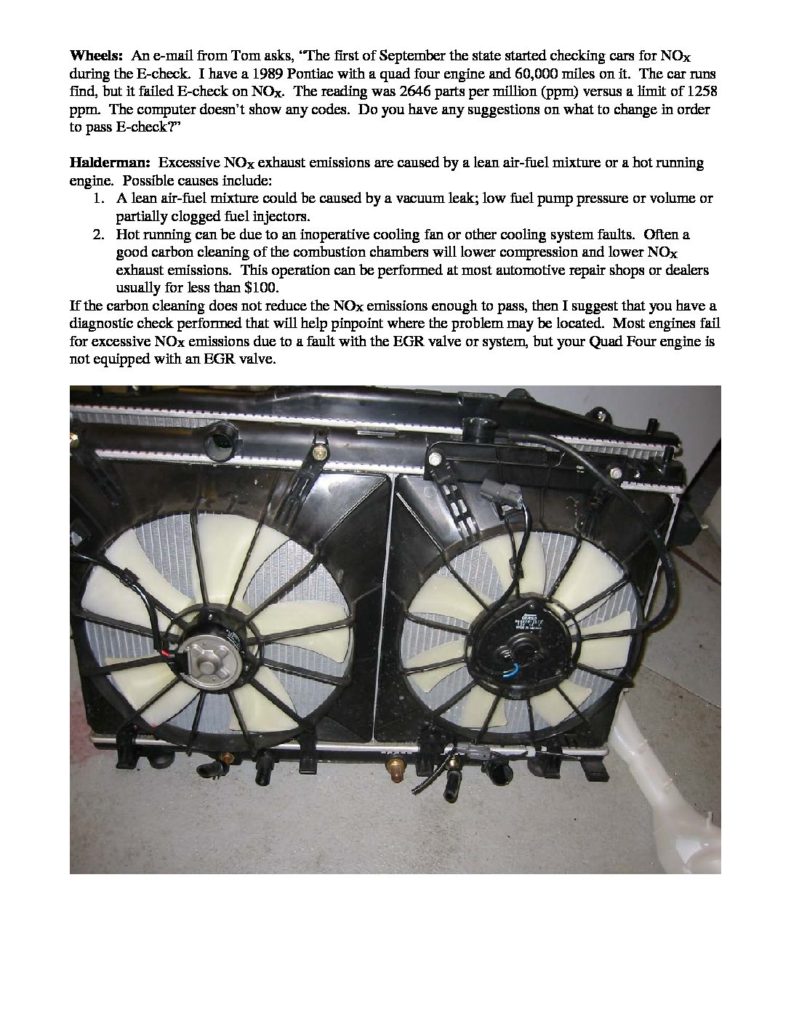 Wheels: An e-mail from Tom asks, "The first of September the state started checking cars for $NO_X$ during the E-check. I have a 1989 Pontiac with a quad four engine and 60,000 miles on it. The car runs find, but it failed E-check on $NO_X$. The reading was 2646 parts per million (ppm) versus a limit of 1258 ppm. The computer doesn't show any codes. Do you have any suggestions on what to change in order to pass E-check?"

Halderman: Excessive $NO_X$ exhaust emissions are caused by a lean air-fuel mixture or a hot running engine. Possible causes include:
1. A lean air-fuel mixture could be caused by a vacuum leak; low fuel pump pressure or volume or partially clogged fuel injectors.
2. Hot running can be due to an inoperative cooling fan or other cooling system faults. Often a good carbon cleaning of the combustion chambers will lower compression and lower $NO_X$ exhaust emissions. This operation can be performed at most automotive repair shops or dealers usually for less than $100.

If the carbon cleaning does not reduce the $NO_X$ emissions enough to pass, then I suggest that you have a diagnostic check performed that will help pinpoint where the problem may be located. Most engines fail for excessive $NO_X$ emissions due to a fault with the EGR valve or system, but your Quad Four engine is not equipped with an EGR valve.